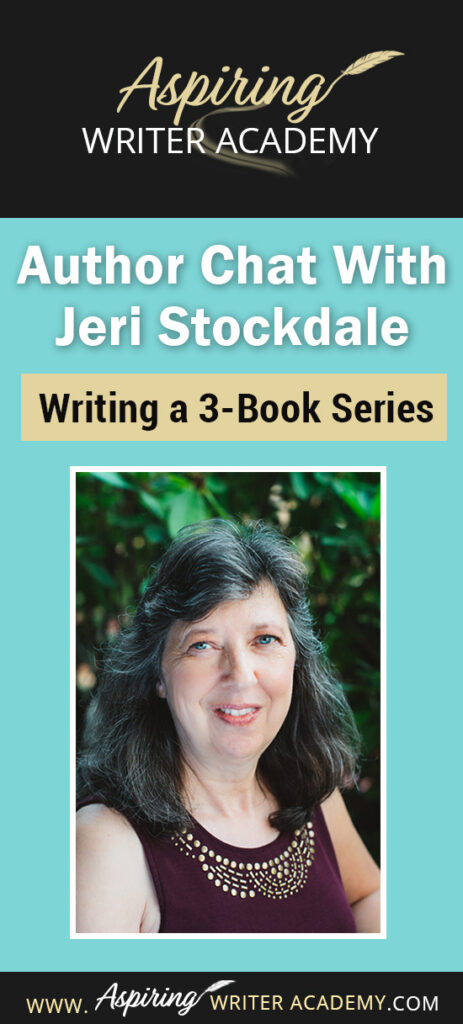 Aspiring
WRITER ACADEMY

Author Chat With Jeri Stockdale

Writing a 3-Book Series

WWW. Aspiring WRITER ACADEMY.COM